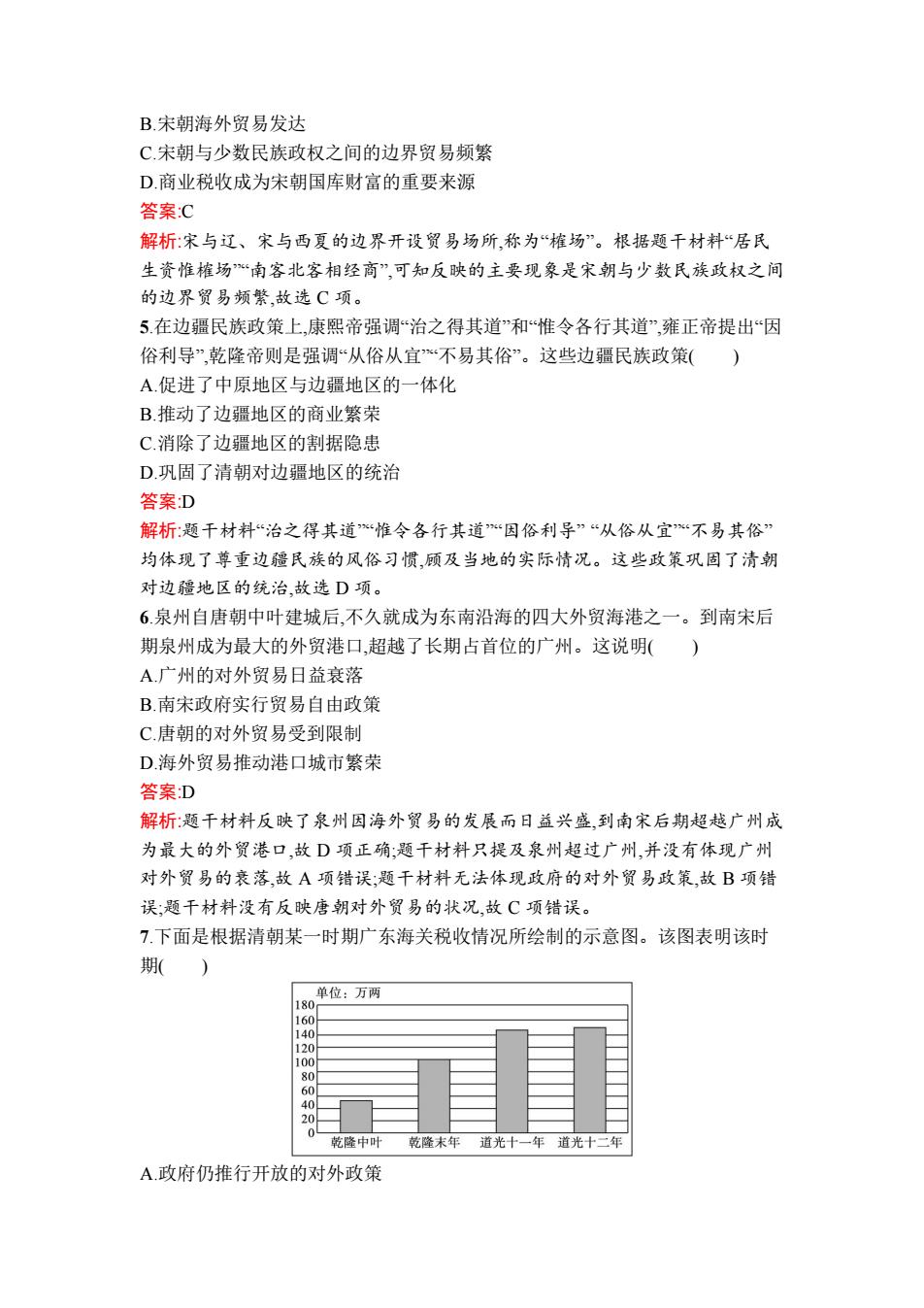 B.宋朝海外贸易发达
C.宋朝与少数民族政权之间的边界贸易频繁
D.商业税收成为宋朝国库财富的重要来源
答案:C
解析:宋与辽、宋与西夏的边界开设贸易场所,称为“榷场”。根据题干材料“居民生资惟榷场”“南客北客相经商”,可知反映的主要现象是宋朝与少数民族政权之间的边界贸易频繁,故选 C 项。
5.在边疆民族政策上,康熙帝强调“治之得其道”和“惟令各行其道”,雍正帝提出“因俗利导”,乾隆帝则是强调“从俗从宜”“不易其俗”。这些边疆民族政策(　　)
A.促进了中原地区与边疆地区的一体化
B.推动了边疆地区的商业繁荣
C.消除了边疆地区的割据隐患
D.巩固了清朝对边疆地区的统治
答案:D
解析:题干材料“治之得其道”“惟令各行其道”“因俗利导” “从俗从宜”“不易其俗”均体现了尊重边疆民族的风俗习惯,顾及当地的实际情况。这些政策巩固了清朝对边疆地区的统治,故选 D 项。
6.泉州自唐朝中叶建城后,不久就成为东南沿海的四大外贸海港之一。到南宋后期泉州成为最大的外贸港口,超越了长期占首位的广州。这说明(　　)
A.广州的对外贸易日益衰落
B.南宋政府实行贸易自由政策
C.唐朝的对外贸易受到限制
D.海外贸易推动港口城市繁荣
答案:D
解析:题干材料反映了泉州因海外贸易的发展而日益兴盛,到南宋后期超越广州成为最大的外贸港口,故 D 项正确;题干材料只提及泉州超过广州,并没有体现广州对外贸易的衰落,故 A 项错误;题干材料无法体现政府的对外贸易政策,故 B 项错误;题干材料没有反映唐朝对外贸易的状况,故 C 项错误。
7.下面是根据清朝某一时期广东海关税收情况所绘制的示意图。该图表明该时期(　　)

单位:万两
180
160
140
120
100
80
60
40
20
0
乾隆中叶　乾隆末年　道光十一年　道光十二年

A.政府仍推行开放的对外政策